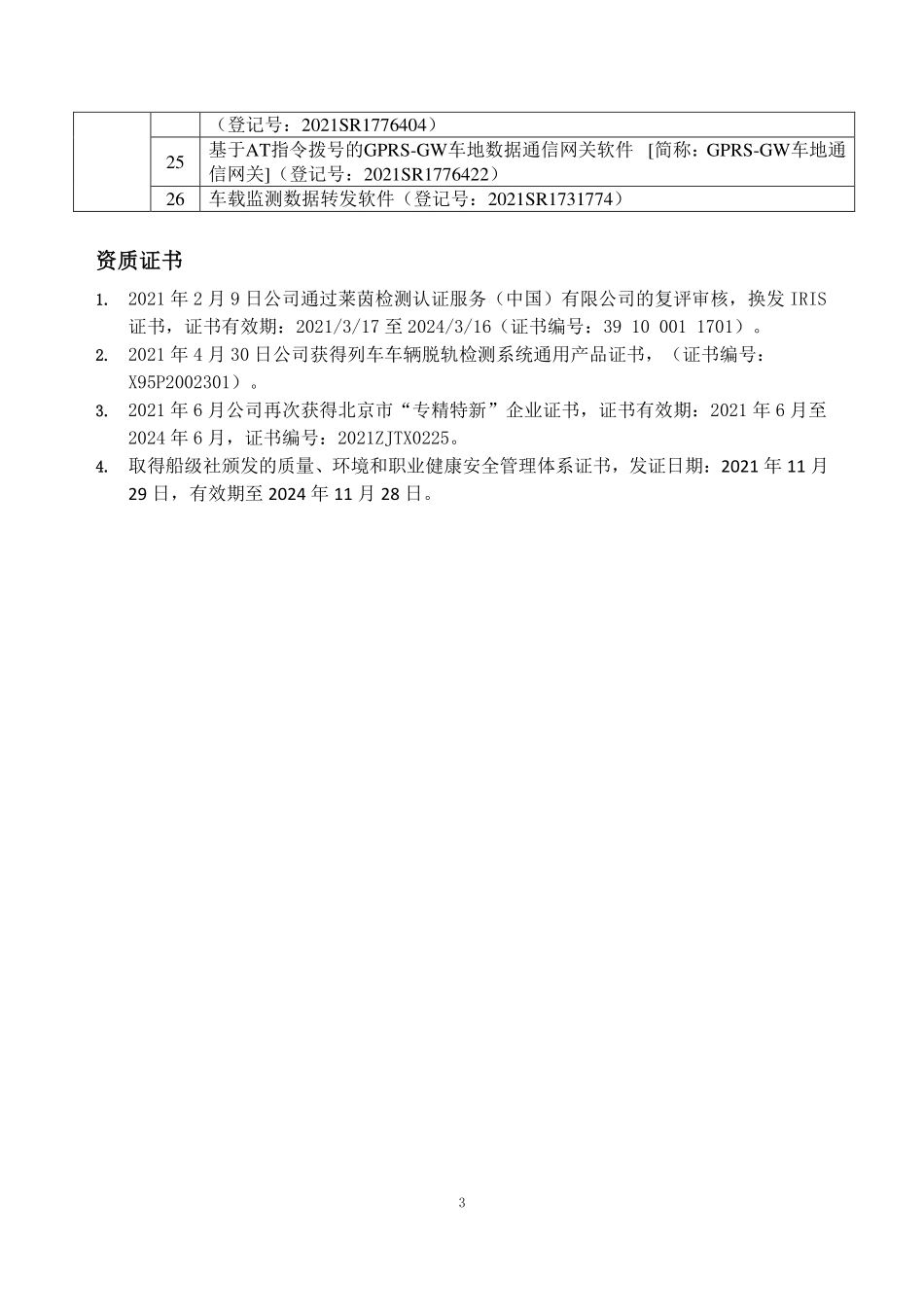 | | | （登记号：2021SR1776404） |
|---|---|---|
| | 25 | 基于AT指令拨号的GPRS-GW车地数据通信网关软件 [简称：GPRS-GW车地通信网关]（登记号：2021SR1776422） |
| | 26 | 车载监测数据转发软件（登记号：2021SR1731774） |

资质证书

1. 2021 年 2 月 9 日公司通过莱茵检测认证服务（中国）有限公司的复评审核，换发 IRIS 证书，证书有效期：2021/3/17 至 2024/3/16（证书编号：39 10 001 1701）。
2. 2021 年 4 月 30 日公司获得列车车辆脱轨检测系统通用产品证书，（证书编号：X95P2002301）。
3. 2021 年 6 月公司再次获得北京市“专精特新”企业证书，证书有效期：2021 年 6 月至 2024 年 6 月，证书编号：2021ZJTX0225。
4. 取得船级社颁发的质量、环境和职业健康安全管理体系证书，发证日期：2021 年 11 月 29 日，有效期至 2024 年 11 月 28 日。

3